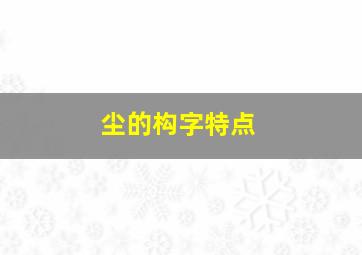 尘的构字特点